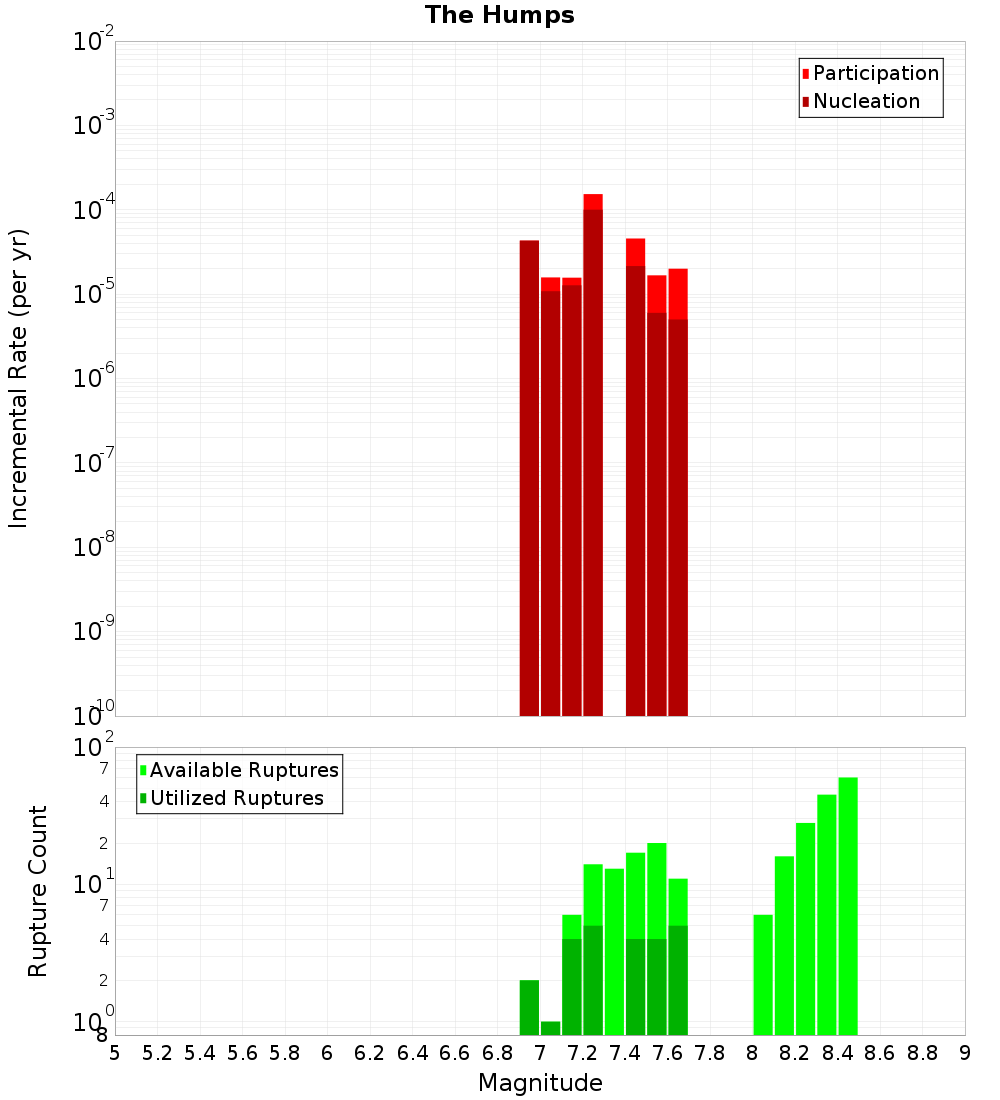 The Humps

Participation
Nucleation

Incremental Rate (per yr)

$10^{-2}$
$10^{-3}$
$10^{-4}$
$10^{-5}$
$10^{-6}$
$10^{-7}$
$10^{-8}$
$10^{-9}$
$10^{-10}$

Available Ruptures
Utilized Ruptures

Rupture Count

$10^{2}$
7
4
2
$10^{1}$
7
4
2
$10^{0}$
8

5 5.2 5.4 5.6 5.8 6 6.2 6.4 6.6 6.8 7 7.2 7.4 7.6 7.8 8 8.2 8.4 8.6 8.8 9

Magnitude